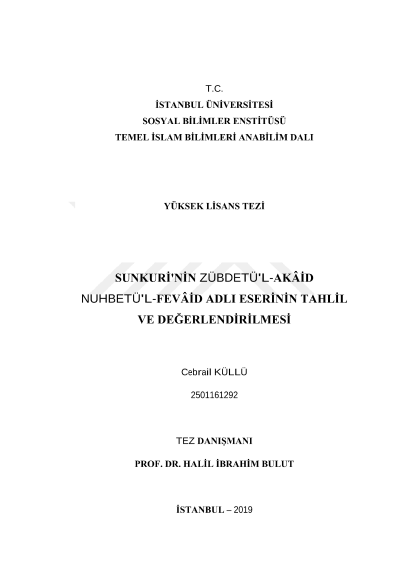 T.C.
İSTANBUL ÜNİVERSİTESİ
SOSYAL BİLİMLER ENSTİTÜSÜ
TEMEL İSLAM BİLİMLERİ ANABİLİM DALI

YÜKSEK LİSANS TEZİ

SUNKURİ'NİN ZÜBDETÜ'L-AKÂİD NUHBETÜ'L-FEVÂİD ADLI ESERİNİN TAHLİL VE DEĞERLENDİRİLMESİ

Cebrail KÜLLÜ

2501161292

TEZ DANIŞMANI

PROF. DR. HALİL İBRAHİM BULUT

İSTANBUL – 2019